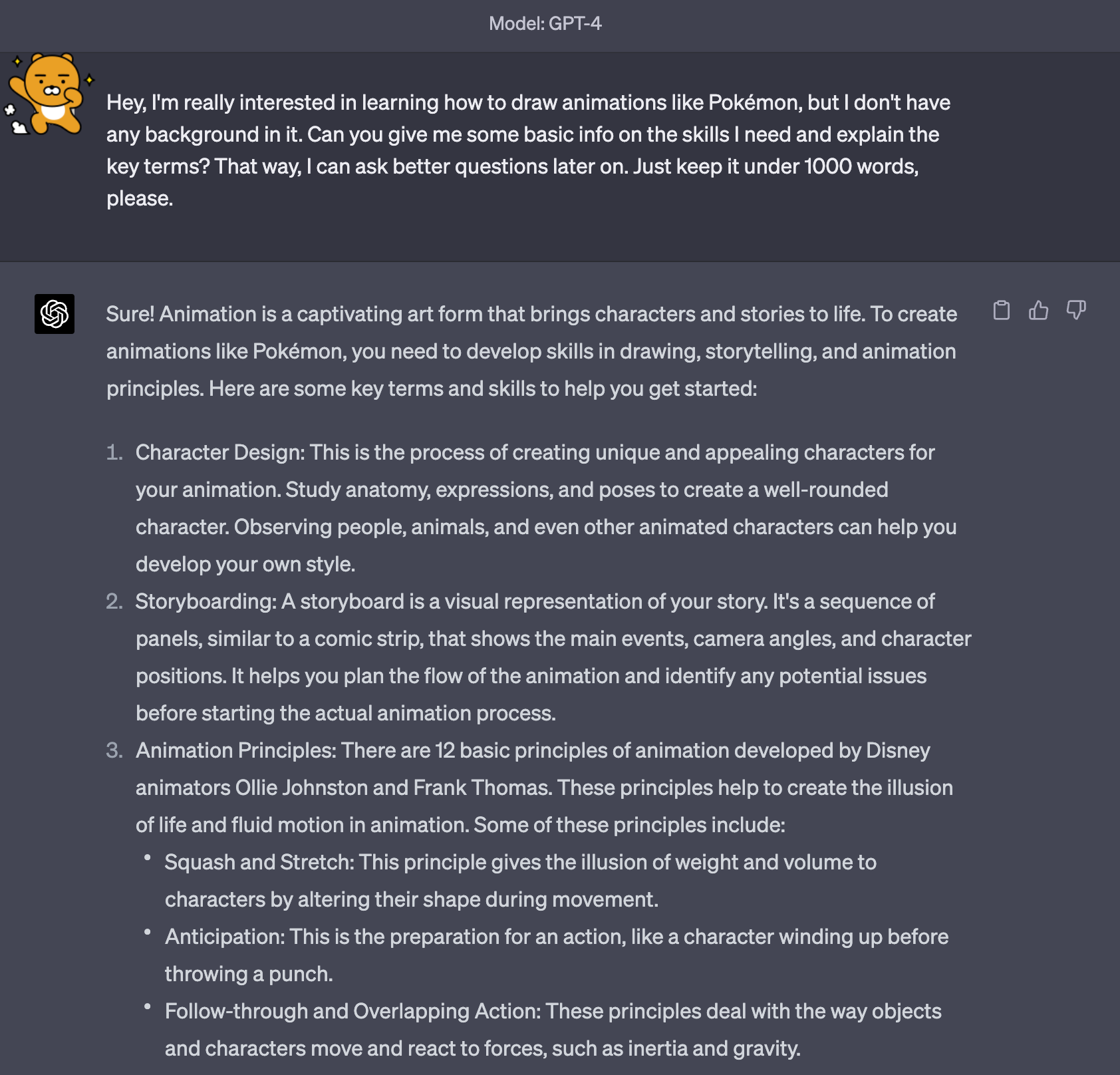 Model: GPT-4

Hey, I'm really interested in learning how to draw animations like Pokémon, but I don't have any background in it. Can you give me some basic info on the skills I need and explain the key terms? That way, I can ask better questions later on. Just keep it under 1000 words, please.

Sure! Animation is a captivating art form that brings characters and stories to life. To create animations like Pokémon, you need to develop skills in drawing, storytelling, and animation principles. Here are some key terms and skills to help you get started:

1. Character Design: This is the process of creating unique and appealing characters for your animation. Study anatomy, expressions, and poses to create a well-rounded character. Observing people, animals, and even other animated characters can help you develop your own style.
2. Storyboarding: A storyboard is a visual representation of your story. It's a sequence of panels, similar to a comic strip, that shows the main events, camera angles, and character positions. It helps you plan the flow of the animation and identify any potential issues before starting the actual animation process.
3. Animation Principles: There are 12 basic principles of animation developed by Disney animators Ollie Johnston and Frank Thomas. These principles help to create the illusion of life and fluid motion in animation. Some of these principles include:
 • Squash and Stretch: This principle gives the illusion of weight and volume to characters by altering their shape during movement.
 • Anticipation: This is the preparation for an action, like a character winding up before throwing a punch.
 • Follow-through and Overlapping Action: These principles deal with the way objects and characters move and react to forces, such as inertia and gravity.